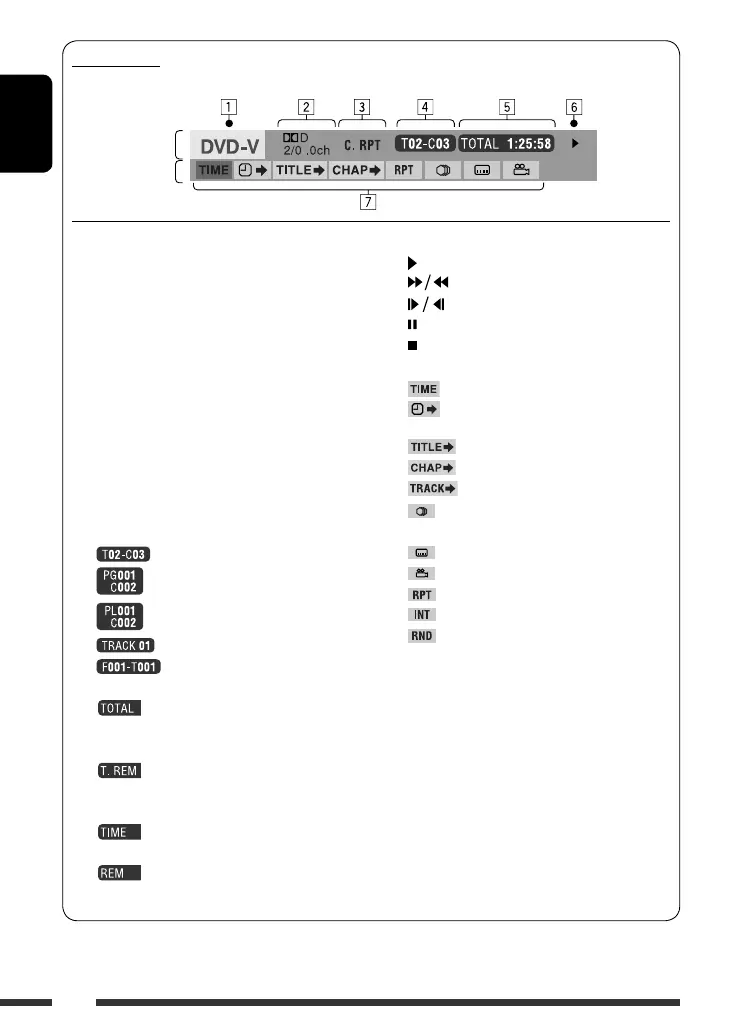 1 2 3 4 5 6

DVD-V

D
2/0 .0ch

C. RPT

T02-C03

TOTAL 1:25:58

TIME

TITLE

CHAP

RPT

7

T02-C03

PG001 C002

PL001 C002

TRACK 01

F001-T001

TOTAL

T. REM

TIME

REM

TIME

TITLE

CHAP

TRACK

RPT

INT

RND